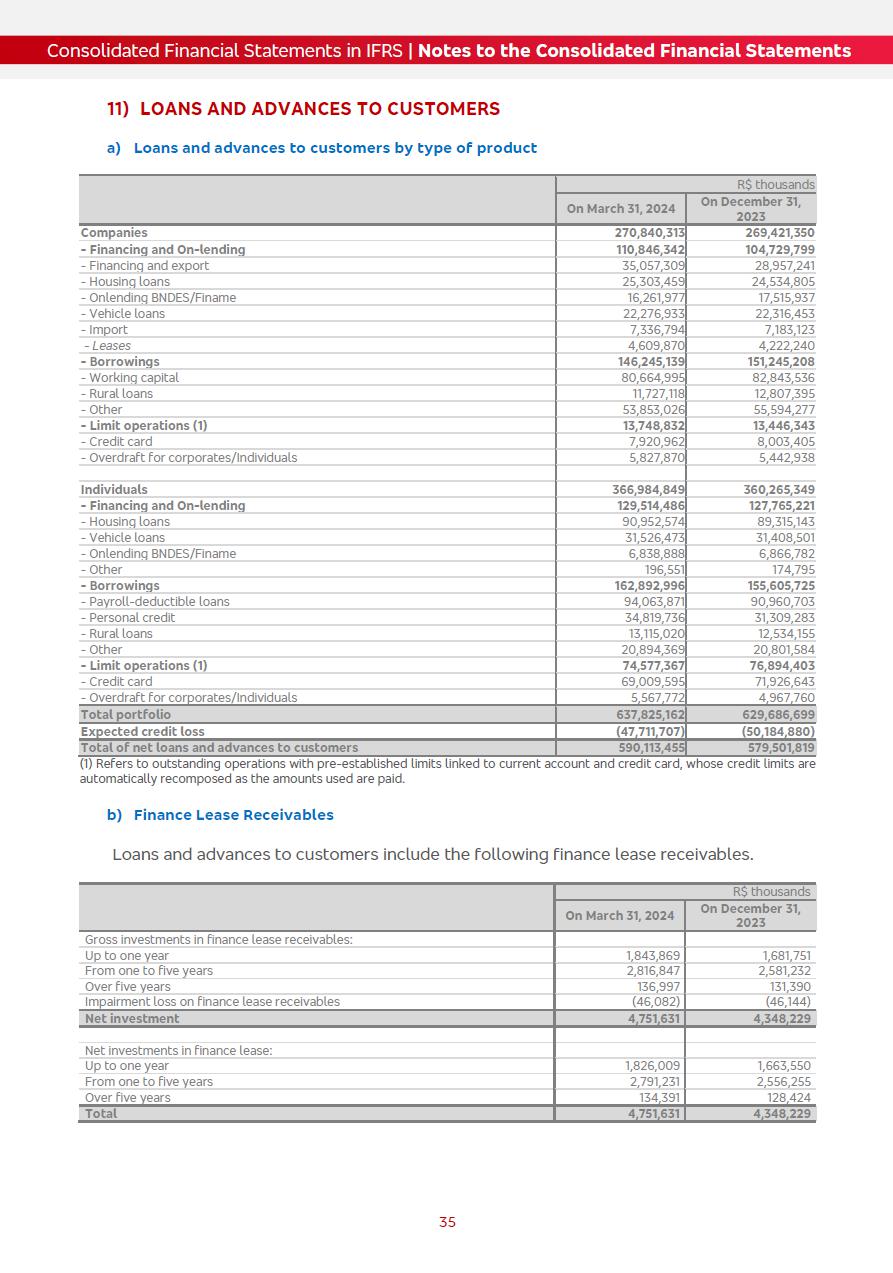 Consolidated Financial Statements in IFRS | Notes to the Consolidated Financial Statements

11) LOANS AND ADVANCES TO CUSTOMERS

a) Loans and advances to customers by type of product

| | R$ thousands | |
|---|---|---|
| | On March 31, 2024 | On December 31, 2023 |
| Companies | 270,840,313 | 269,421,350 |
| - Financing and On-lending | 110,846,342 | 104,729,799 |
| - Financing and export | 35,057,309 | 28,957,241 |
| - Housing loans | 25,303,459 | 24,534,805 |
| - Onlending BNDES/Finame | 16,261,977 | 17,515,937 |
| - Vehicle loans | 22,276,933 | 22,316,453 |
| - Import | 7,336,794 | 7,183,123 |
| - Leases | 4,609,870 | 4,222,240 |
| - Borrowings | 146,245,139 | 151,245,208 |
| - Working capital | 80,664,995 | 82,843,536 |
| - Rural loans | 11,727,118 | 12,807,395 |
| - Other | 53,853,026 | 55,594,277 |
| - Limit operations (1) | 13,748,832 | 13,446,343 |
| - Credit card | 7,920,962 | 8,003,405 |
| - Overdraft for corporates/Individuals | 5,827,870 | 5,442,938 |
| | | |
| Individuals | 366,984,849 | 360,265,349 |
| - Financing and On-lending | 129,514,486 | 127,765,221 |
| - Housing loans | 90,952,574 | 89,315,143 |
| - Vehicle loans | 31,526,473 | 31,408,501 |
| - Onlending BNDES/Finame | 6,838,888 | 6,866,782 |
| - Other | 196,551 | 174,795 |
| - Borrowings | 162,892,996 | 155,605,725 |
| - Payroll-deductible loans | 94,063,871 | 90,960,703 |
| - Personal credit | 34,819,736 | 31,309,283 |
| - Rural loans | 13,115,020 | 12,534,155 |
| - Other | 20,894,369 | 20,801,584 |
| - Limit operations (1) | 74,577,367 | 76,894,403 |
| - Credit card | 69,009,595 | 71,926,643 |
| - Overdraft for corporates/Individuals | 5,567,772 | 4,967,760 |
| Total portfolio | 637,825,162 | 629,686,699 |
| Expected credit loss | (47,711,707) | (50,184,880) |
| Total of net loans and advances to customers | 590,113,455 | 579,501,819 |

(1) Refers to outstanding operations with pre-established limits linked to current account and credit card, whose credit limits are automatically recomposed as the amounts used are paid.

b) Finance Lease Receivables

Loans and advances to customers include the following finance lease receivables.

| | R$ thousands | |
|---|---|---|
| | On March 31, 2024 | On December 31, 2023 |
| Gross investments in finance lease receivables: | | |
| Up to one year | 1,843,869 | 1,681,751 |
| From one to five years | 2,816,847 | 2,581,232 |
| Over five years | 136,997 | 131,390 |
| Impairment loss on finance lease receivables | (46,082) | (46,144) |
| Net investment | 4,751,631 | 4,348,229 |
| | | |
| Net investments in finance lease: | | |
| Up to one year | 1,826,009 | 1,663,550 |
| From one to five years | 2,791,231 | 2,556,255 |
| Over five years | 134,391 | 128,424 |
| Total | 4,751,631 | 4,348,229 |

35